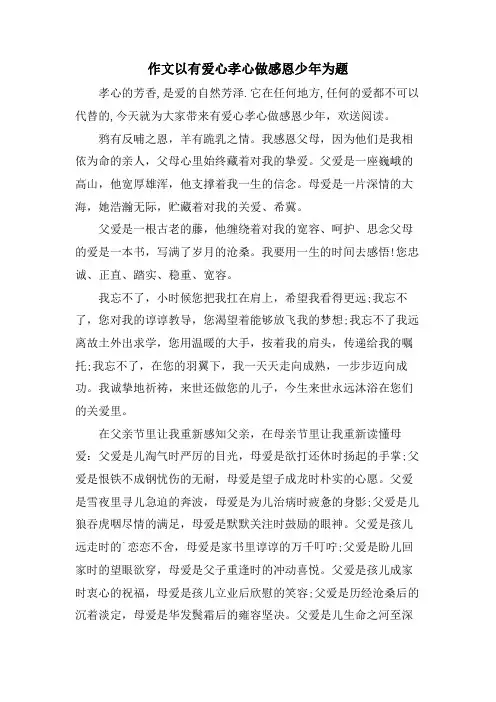 作文以有爱心孝心做感恩少年为题

孝心的芳香，是爱的自然芳泽.它在任何地方，任何的爱都不可以代替的，今天就为大家带来有爱心孝心做感恩少年，欢送阅读。

鸦有反哺之恩，羊有跪乳之情。我感恩父母，因为他们是我相依为命的亲人，父母心里始终藏着对我的挚爱。父爱是一座巍峨的高山，他宽厚雄浑，他支撑着我一生的信念。母爱是一片深情的大海，她浩瀚无际，贮藏着对我的关爱、希冀。

父爱是一根古老的藤，他缠绕着对我的宽容、呵护、思念父母的爱是一本书，写满了岁月的沧桑。我要用一生的时间去感悟!您忠诚、正直、踏实、稳重、宽容。

我忘不了，小时候您把我扛在肩上，希望我看得更远;我忘不了，您对我的谆谆教导，您渴望着能够放飞我的梦想;我忘不了我远离故土外出求学，您用温暖的大手，按着我的肩头，传递给我的嘱托;我忘不了，在您的羽翼下，我一天天走向成熟，一步步迈向成功。我诚挚地祈祷，来世还做您的儿子，今生来世永远沐浴在您们的关爱里。

在父亲节里让我重新感知父亲，在母亲节里让我重新读懂母爱：父爱是儿淘气时严厉的目光，母爱是欲打还休时扬起的手掌;父爱是恨铁不成钢忧伤的无耐，母爱是望子成龙时朴实的心愿。父爱是雪夜里寻儿急迫的奔波，母爱是为儿治病时疲惫的身影;父爱是儿狼吞虎咽尽情的满足，母爱是默默关注时鼓励的眼神。父爱是孩儿远走时的`恋恋不舍，母爱是家书里谆谆的万千叮咛;父爱是盼儿回家时的望眼欲穿，母爱是父子重逢时的冲动喜悦。父爱是孩儿成家时衷心的祝福，母爱是孩儿立业后欣慰的笑容;父爱是历经沧桑后的沉着淡定，母爱是华发鬓霜后的雍容坚决。父爱是儿生命之河至深